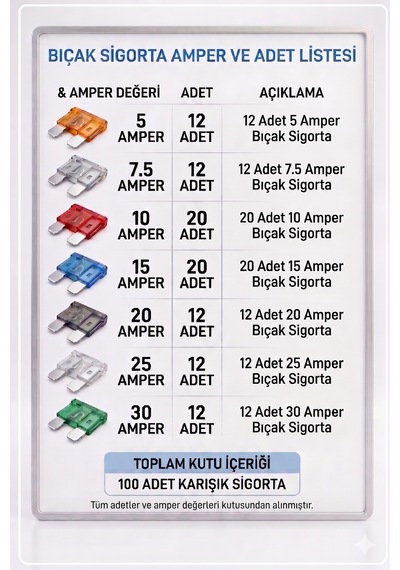 BIÇAK SİGORTA AMPER VE ADET LİSTESİ

| & AMPER DEĞERİ | ADET | AÇIKLAMA |
|---|---|---|
| 5 AMPER | 12 ADET | 12 Adet 5 Amper Bıçak Sigorta |
| 7.5 AMPER | 12 ADET | 12 Adet 7.5 Amper Bıçak Sigorta |
| 10 AMPER | 20 ADET | 20 Adet 10 Amper Bıçak Sigorta |
| 15 AMPER | 20 ADET | 20 Adet 15 Amper Bıçak Sigorta |
| 20 AMPER | 12 ADET | 12 Adet 20 Amper Bıçak Sigorta |
| 25 AMPER | 12 ADET | 12 Adet 25 Amper Bıçak Sigorta |
| 30 AMPER | 12 ADET | 12 Adet 30 Amper Bıçak Sigorta |

TOPLAM KUTU İÇERİĞİ
100 ADET KARIŞIK SİGORTA

Tüm adetler ve amper değerleri kutusundan alınmıştır.